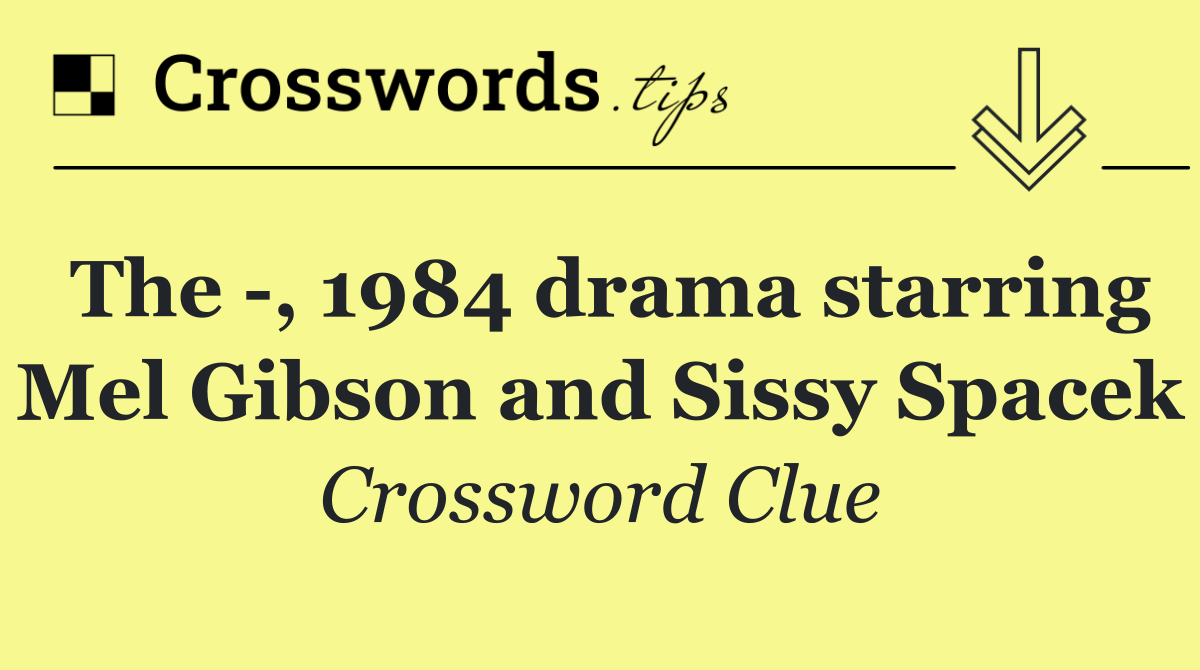 Crosswords.tips

The -, 1984 drama starring Mel Gibson and Sissy Spacek

Crossword Clue